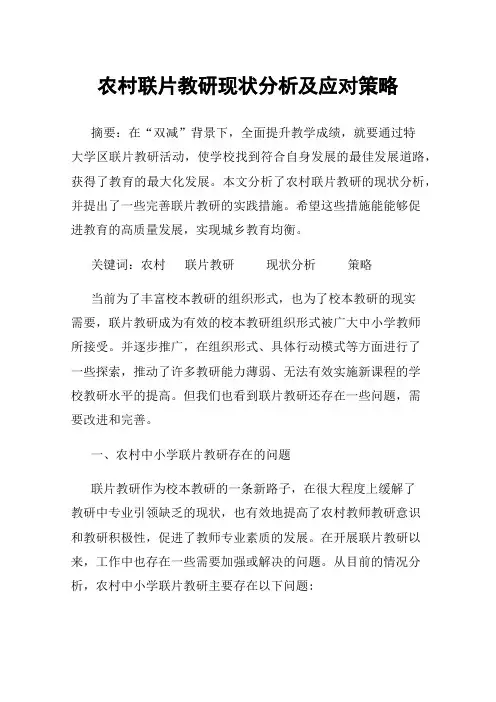 农村联片教研现状分析及应对策略

摘要：在“双减”背景下，全面提升教学成绩，就要通过特大学区联片教研活动，使学校找到符合自身发展的最佳发展道路，获得了教育的最大化发展。本文分析了农村联片教研的现状分析，并提出了一些完善联片教研的实践措施。希望这些措施能能够促进教育的高质量发展，实现城乡教育均衡。

关键词：农村　联片教研　现状分析　策略

当前为了丰富校本教研的组织形式，也为了校本教研的现实需要，联片教研成为有效的校本教研组织形式被广大中小学教师所接受。并逐步推广，在组织形式、具体行动模式等方面进行了一些探索，推动了许多教研能力薄弱、无法有效实施新课程的学校教研水平的提高。但我们也看到联片教研还存在一些问题，需要改进和完善。

一、农村中小学联片教研存在的问题

联片教研作为校本教研的一条新路子，在很大程度上缓解了教研中专业引领缺乏的现状，也有效地提高了农村教师教研意识和教研积极性，促进了教师专业素质的发展。在开展联片教研以来，工作中也存在一些需要加强或解决的问题。从目前的情况分析，农村中小学联片教研主要存在以下问题：